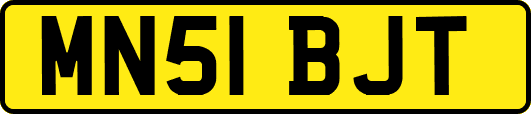 MN51 BJT